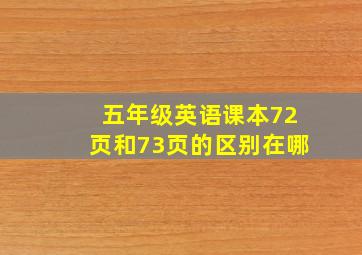 五年级英语课本72页和73页的区别在哪